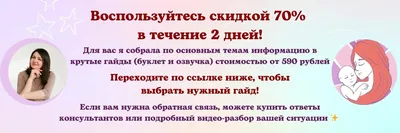 Воспользуйтесь скидкой 70%
в течение 2 дней!

Для вас я собрала по основным темам информацию в крутые гайды (буклет и озвучка) стоимостью от 590 рублей

Переходите по ссылке ниже, чтобы выбрать нужный гайд!

Если вам нужна обратная связь, можете купить ответы консультантов или подробный видео-разбор вашей ситуации ✨